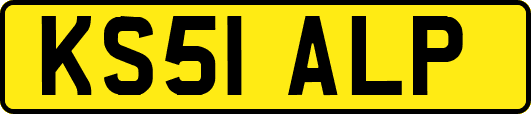 KS51 ALP